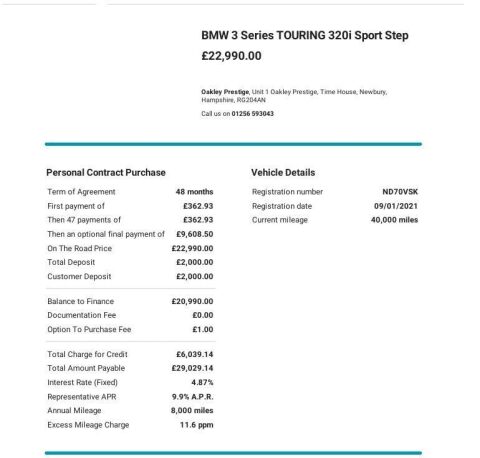 BMW 3 Series TOURING 320i Sport Step
£22,990.00

Oakley Prestige, Unit 1 Oakley Prestige, Time House, Newbury, Hampshire, RG204AN

Call us on 01256 593043

Personal Contract Purchase

| | |
|---|---|
| Term of Agreement | 48 months |
| First payment of | £362.93 |
| Then 47 payments of | £362.93 |
| Then an optional final payment of | £9,608.50 |
| On The Road Price | £22,990.00 |
| Total Deposit | £2,000.00 |
| Customer Deposit | £2,000.00 |
| Balance to Finance | £20,990.00 |
| Documentation Fee | £0.00 |
| Option To Purchase Fee | £1.00 |
| Total Charge for Credit | £6,039.14 |
| Total Amount Payable | £29,029.14 |
| Interest Rate (Fixed) | 4.87% |
| Representative APR | 9.9% A.P.R. |
| Annual Mileage | 8,000 miles |
| Excess Mileage Charge | 11.6 ppm |

Vehicle Details

| | |
|---|---|
| Registration number | ND70VSK |
| Registration date | 09/01/2021 |
| Current mileage | 40,000 miles |